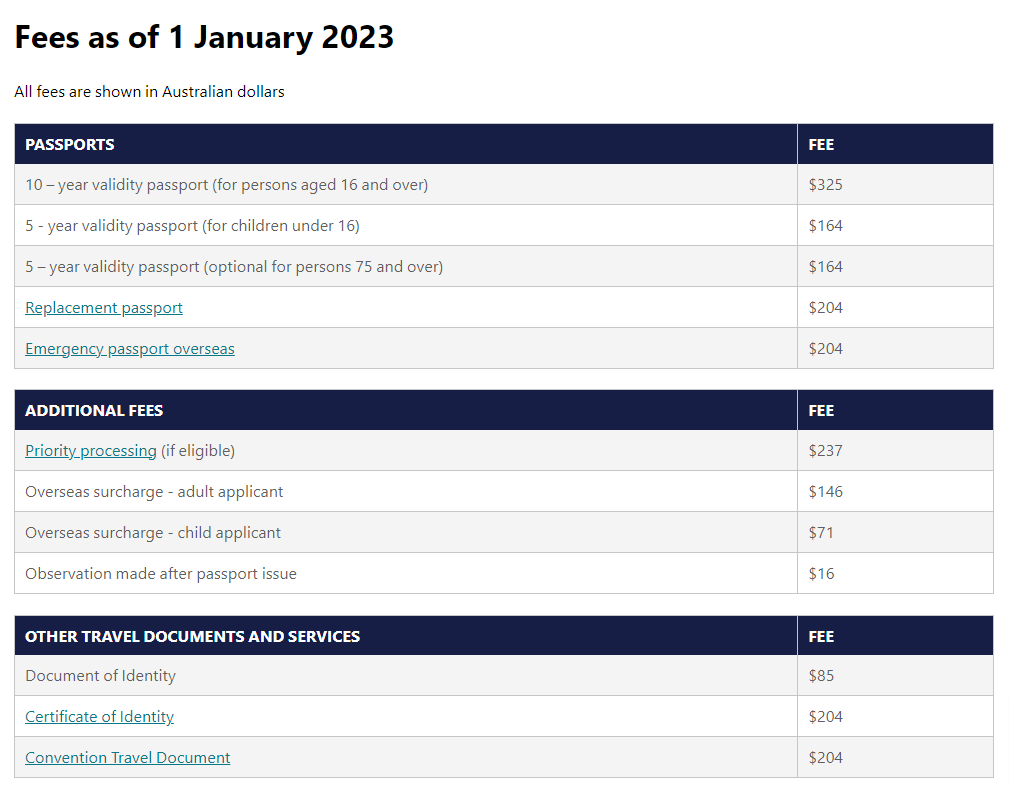 Fees as of 1 January 2023

All fees are shown in Australian dollars

| PASSPORTS | FEE |
|---|---|
| 10 – year validity passport (for persons aged 16 and over) | \$325 |
| 5 - year validity passport (for children under 16) | \$164 |
| 5 – year validity passport (optional for persons 75 and over) | \$164 |
| Replacement passport | \$204 |
| Emergency passport overseas | \$204 |

| ADDITIONAL FEES | FEE |
|---|---|
| Priority processing (if eligible) | \$237 |
| Overseas surcharge - adult applicant | \$146 |
| Overseas surcharge - child applicant | \$71 |
| Observation made after passport issue | \$16 |

| OTHER TRAVEL DOCUMENTS AND SERVICES | FEE |
|---|---|
| Document of Identity | \$85 |
| Certificate of Identity | \$204 |
| Convention Travel Document | \$204 |